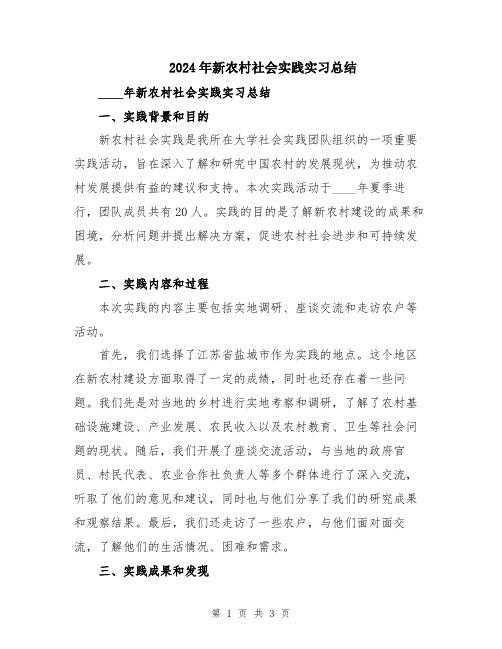 2024年新农村社会实践实习总结

____年新农村社会实践实习总结

一、实践背景和目的

新农村社会实践是我所在大学社会实践团队组织的一项重要实践活动，旨在深入了解和研究中国农村的发展现状，为推动农村发展提供有益的建议和支持。本次实践活动于____年夏季进行，团队成员共有20人。实践的目的是了解新农村建设的成果和困境，分析问题并提出解决方案，促进农村社会进步和可持续发展。

二、实践内容和过程

本次实践的内容主要包括实地调研、座谈交流和走访农户等活动。

首先，我们选择了江苏省盐城市作为实践的地点。这个地区在新农村建设方面取得了一定的成绩，同时也还存在着一些问题。我们先是对当地的乡村进行实地考察和调研，了解了农村基础设施建设、产业发展、农民收入以及农村教育、卫生等社会问题的现状。随后，我们开展了座谈交流活动，与当地的政府官员、村民代表、农业合作社负责人等多个群体进行了深入交流，听取了他们的意见和建议，同时也与他们分享了我们的研究成果和观察结果。最后，我们还走访了一些农户，与他们面对面交流，了解他们的生活情况、困难和需求。

三、实践成果和发现

第 1 页 共 3 页